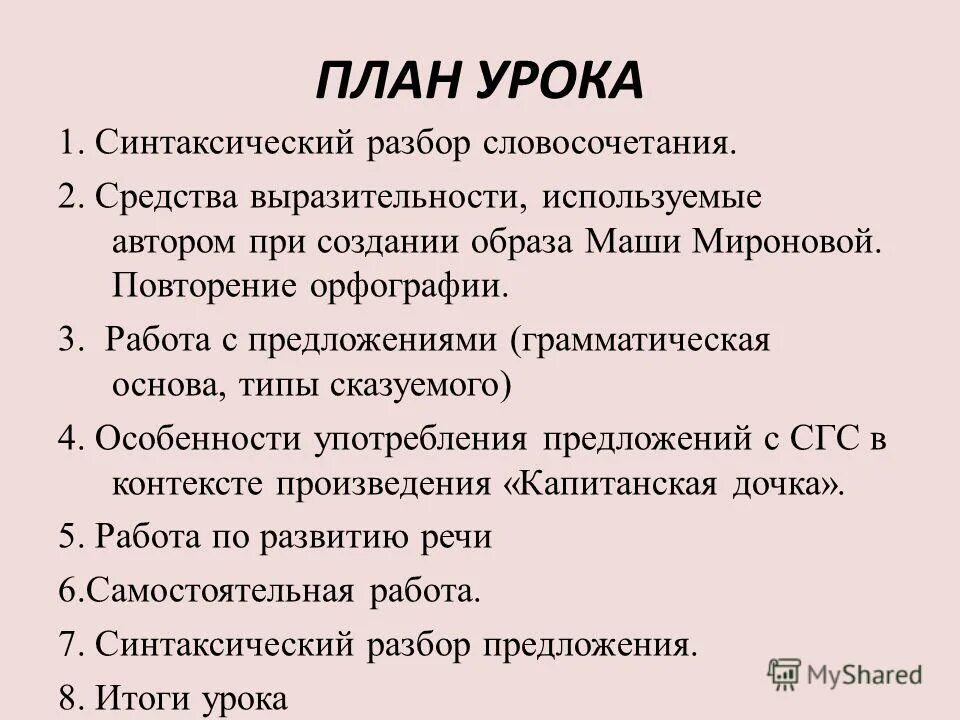 ПЛАН УРОКА

1. Синтаксический разбор словосочетания.

2. Средства выразительности, используемые автором при создании образа Маши Мироновой. Повторение орфографии.

3. Работа с предложениями (грамматическая основа, типы сказуемого)

4. Особенности употребления предложений с СГС в контексте произведения «Капитанская дочка».

5. Работа по развитию речи

6.Самостоятельная работа.

7. Синтаксический разбор предложения.

8. Итоги урока

MyShared